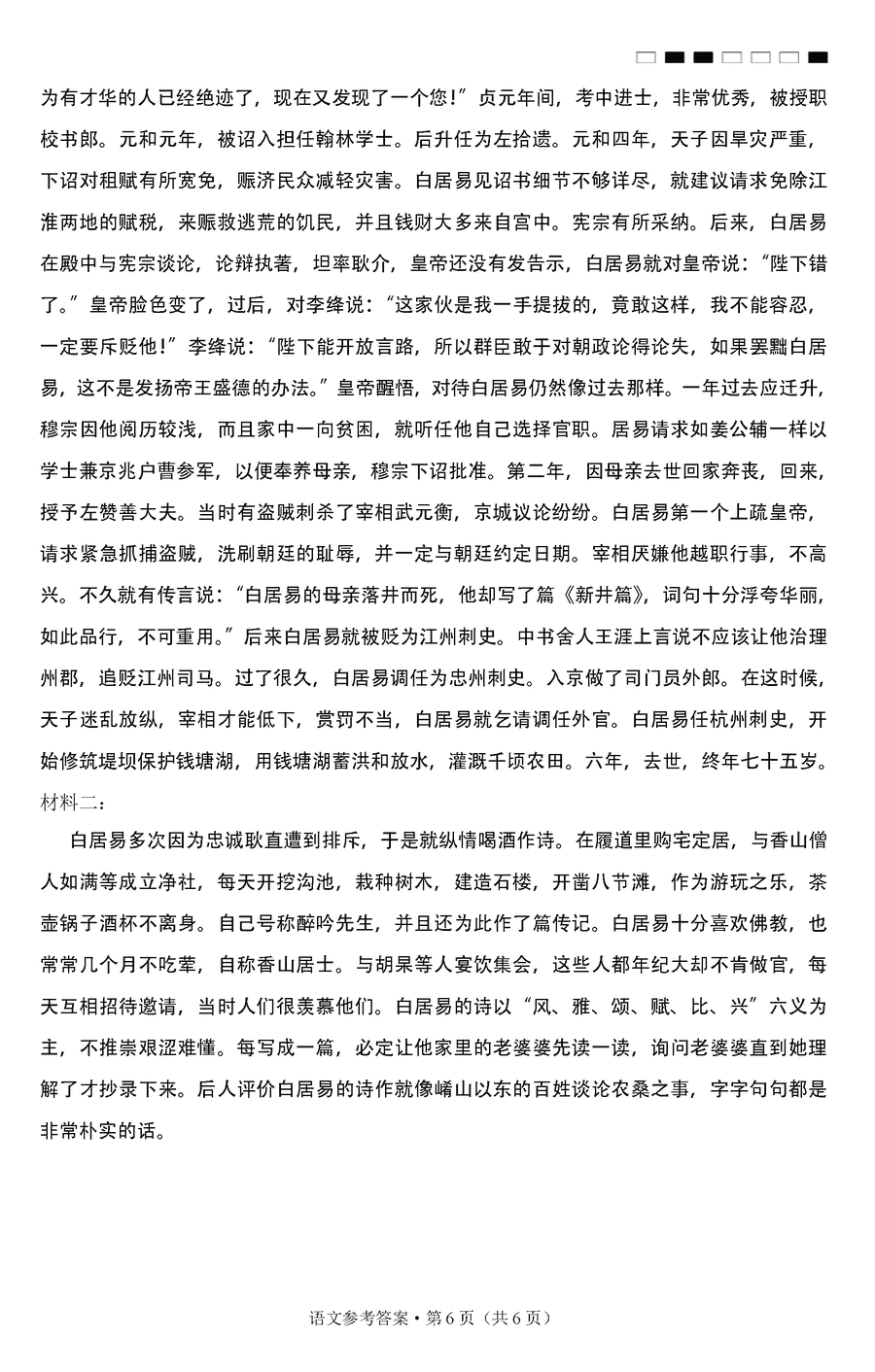 为有才华的人已经绝迹了，现在又发现了一个您！”贞元年间，考中进士，非常优秀，被授职校书郎。元和元年，被诏入担任翰林学士。后升任为左拾遗。元和四年，天子因旱灾严重，下诏对租赋有所宽免，赈济民众减轻灾害。白居易见诏书细节不够详尽，就建议请求免除江淮两地的赋税，来赈救逃荒的饥民，并且钱财大多来自宫中。宪宗有所采纳。后来，白居易在殿中与宪宗谈论，论辩执著，坦率耿介，皇帝还没有发告示，白居易就对皇帝说：“陛下错了。”皇帝脸色变了，过后，对李绛说：“这家伙是我一手提拔的，竟敢这样，我不能容忍，一定要斥贬他！”李绛说：“陛下能开放言路，所以群臣敢于对朝政论得论失，如果罢黜白居易，这不是发扬帝王盛德的办法。”皇帝醒悟，对待白居易仍然像过去那样。一年过去应迁升，穆宗因他阅历较浅，而且家中一向贫困，就听任他自己选择官职。居易请求如姜公辅一样以学士兼京兆户曹参军，以便奉养母亲，穆宗下诏批准。第二年，因母亲去世回家奔丧，回来，授予左赞善大夫。当时有盗贼刺杀了宰相武元衡，京城议论纷纷。白居易第一个上疏皇帝，请求紧急抓捕盗贼，洗刷朝廷的耻辱，并一定与朝廷约定日期。宰相厌嫌他越职行事，不高兴。不久就有传言说：“白居易的母亲落井而死，他却写了篇《新井篇》，词句十分浮夸华丽，如此品行，不可重用。”后来白居易就被贬为江州刺史。中书舍人王涯上言说不应该让他治理州郡，追贬江州司马。过了很久，白居易调任为忠州刺史。入京做了司门员外郎。在这时候，天子迷乱放纵，宰相才能低下，赏罚不当，白居易就乞请调任外官。白居易任杭州刺史，开始修筑堤坝保护钱塘湖，用钱塘湖蓄洪和放水，灌溉千顷农田。六年，去世，终年七十五岁。
材料二：
白居易多次因为忠诚耿直遭到排斥，于是就纵情喝酒作诗。在履道里购宅定居，与香山僧人如满等成立净社，每天开挖沟池，栽种树木，建造石楼，开凿八节滩，作为游玩之乐，茶壶锅子酒杯不离身。自己号称醉吟先生，并且还为此作了篇传记。白居易十分喜欢佛教，也常常几个月不吃荤，自称香山居士。与胡杲等人宴饮集会，这些人都年纪大却不肯做官，每天互相招待邀请，当时人们很羡慕他们。白居易的诗以“风、雅、颂、赋、比、兴”六义为主，不推崇艰涩难懂。每写成一篇，必定让他家里的老婆婆先读一读，询问老婆婆直到她理解了才抄录下来。后人评价白居易的诗作就像崤山以东的百姓谈论农桑之事，字字句句都是非常朴实的话。

语文参考答案·第6页（共6页）